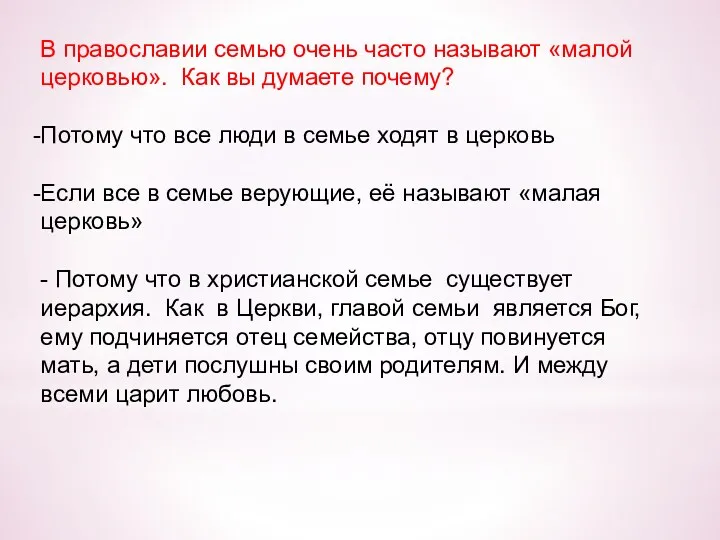 В православии семью очень часто называют «малой церковью». Как вы думаете почему?

-Потому что все люди в семье ходят в церковь

-Если все в семье верующие, её называют «малая церковь»

- Потому что в христианской семье существует иерархия. Как в Церкви, главой семьи является Бог, ему подчиняется отец семейства, отцу повинуется мать, а дети послушны своим родителям. И между всеми царит любовь.